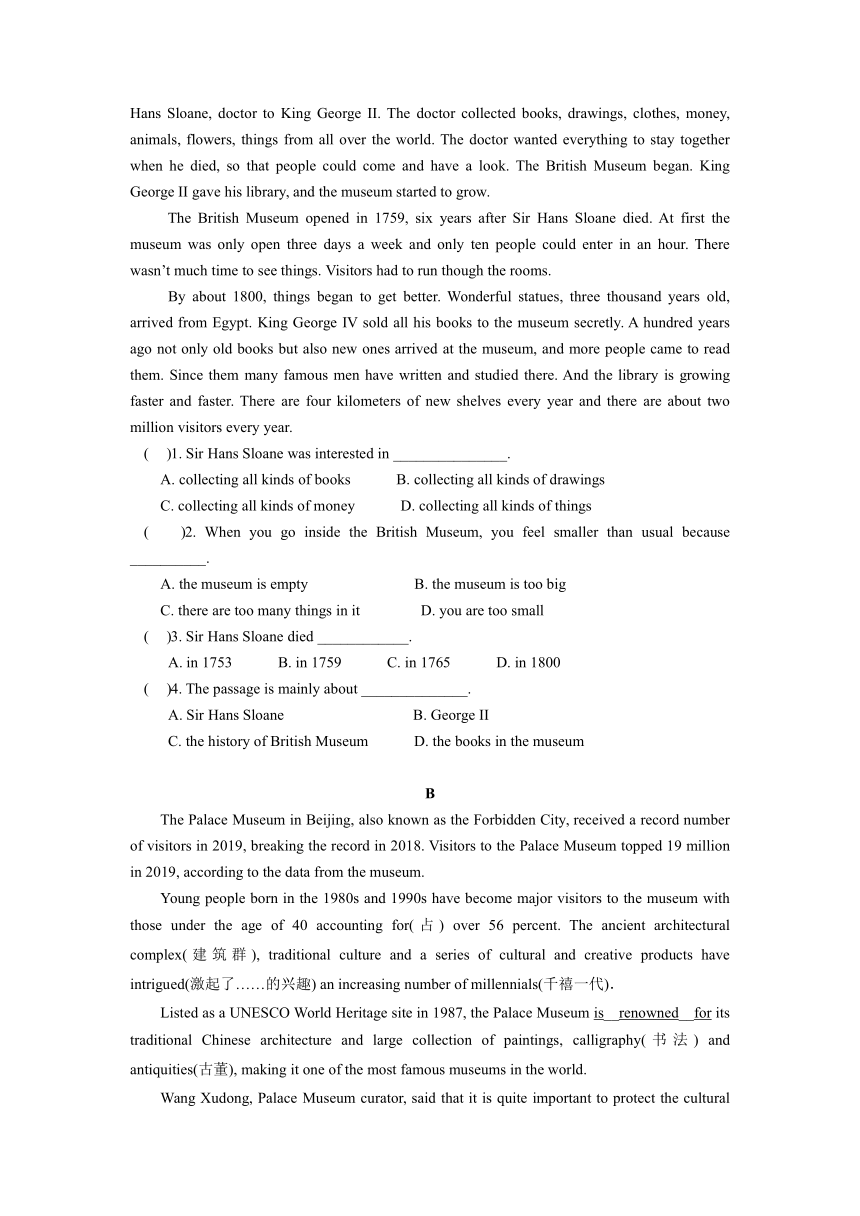 Hans Sloane, doctor to King George II. The doctor collected books, drawings, clothes, money, animals, flowers, things from all over the world. The doctor wanted everything to stay together when he died, so that people could come and have a look. The British Museum began. King George II gave his library, and the museum started to grow.

The British Museum opened in 1759, six years after Sir Hans Sloane died. At first the museum was only open three days a week and only ten people could enter in an hour. There wasn't much time to see things. Visitors had to run though the rooms.

By about 1800, things began to get better. Wonderful statues, three thousand years old, arrived from Egypt. King George IV sold all his books to the museum secretly. A hundred years ago not only old books but also new ones arrived at the museum, and more people came to read them. Since them many famous men have written and studied there. And the library is growing faster and faster. There are four kilometers of new shelves every year and there are about two million visitors every year.

(　)1. Sir Hans Sloane was interested in _______________.

A. collecting all kinds of books　　B. collecting all kinds of drawings

C. collecting all kinds of money　　D. collecting all kinds of things

(　)2. When you go inside the British Museum, you feel smaller than usual because __________.

A. the museum is empty　　B. the museum is too big

C. there are too many things in it　　D. you are too small

(　)3. Sir Hans Sloane died ____________.

A. in 1753　　B. in 1759　　C. in 1765　　D. in 1800

(　)4. The passage is mainly about ______________.

A. Sir Hans Sloane　　B. George II

C. the history of British Museum　　D. the books in the museum

B

The Palace Museum in Beijing, also known as the Forbidden City, received a record number of visitors in 2019, breaking the record in 2018. Visitors to the Palace Museum topped 19 million in 2019, according to the data from the museum.

Young people born in the 1980s and 1990s have become major visitors to the museum with those under the age of 40 accounting for(占) over 56 percent. The ancient architectural complex(建筑群), traditional culture and a series of cultural and creative products have intrigued(激起了……的兴趣) an increasing number of millennials(千禧一代).

Listed as a UNESCO World Heritage site in 1987, the Palace Museum is renowned for its traditional Chinese architecture and large collection of paintings, calligraphy(书法) and antiquities(古董), making it one of the most famous museums in the world.

Wang Xudong, Palace Museum curator, said that it is quite important to protect the cultural